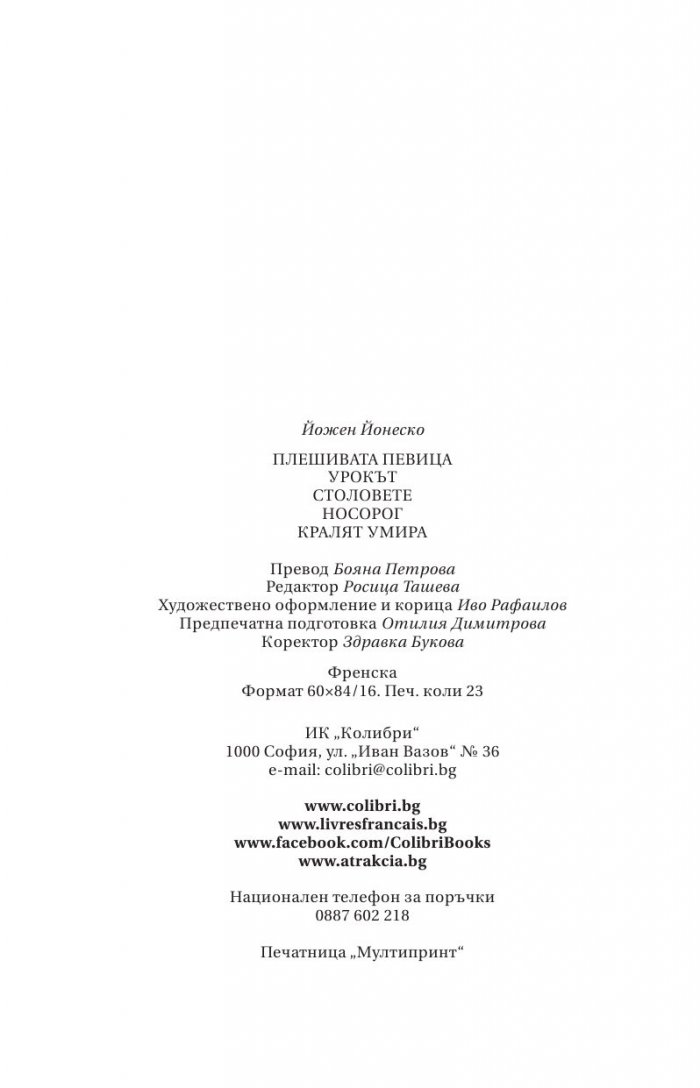 Йожен Йонеско

ПЛЕШИВАТА ПЕВИЦА
УРОКЪТ
СТОЛОВЕТЕ
НОСОРОГ
КРАЛЯТ УМИРА

Превод Бояна Петрова
Редактор Росица Ташева
Художествено оформление и корица Иво Рафаилов
Предпечатна подготовка Отилия Димитрова
Коректор Здравка Букова

Френска
Формат 60×84/16. Печ. коли 23

ИК „Колибри“
1000 София, ул. „Иван Вазов“ № 36
e-mail: colibri@colibri.bg

www.colibri.bg
www.livresfrancais.bg
www.facebook.com/ColibriBooks
www.atrakcia.bg

Национален телефон за поръчки
0887 602 218

Печатница „Мултипринт“